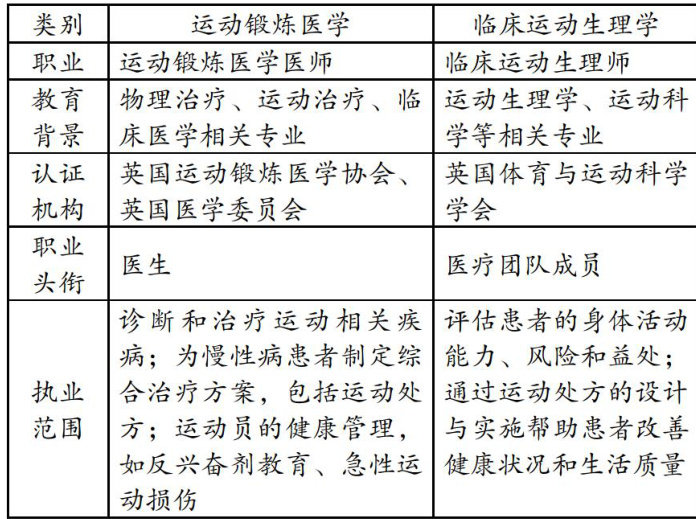 | 类别 | 运动锻炼医学 | 临床运动生理学 |
|---|---|---|
| 职业 | 运动锻炼医学医师 | 临床运动生理师 |
| 教育背景 | 物理治疗、运动治疗、临床医学相关专业 | 运动生理学、运动科学等相关专业 |
| 认证机构 | 英国运动锻炼医学协会、英国医学委员会 | 英国体育与运动科学学会 |
| 职业头衔 | 医生 | 医疗团队成员 |
| 执业范围 | 诊断和治疗运动相关疾病；为慢性病患者制定综合治疗方案，包括运动处方；运动员的健康管理，如反兴奋剂教育、急性运动损伤 | 评估患者的身体活动能力、风险和益处；通过运动处方的设计与实施帮助患者改善健康状况和生活质量 |